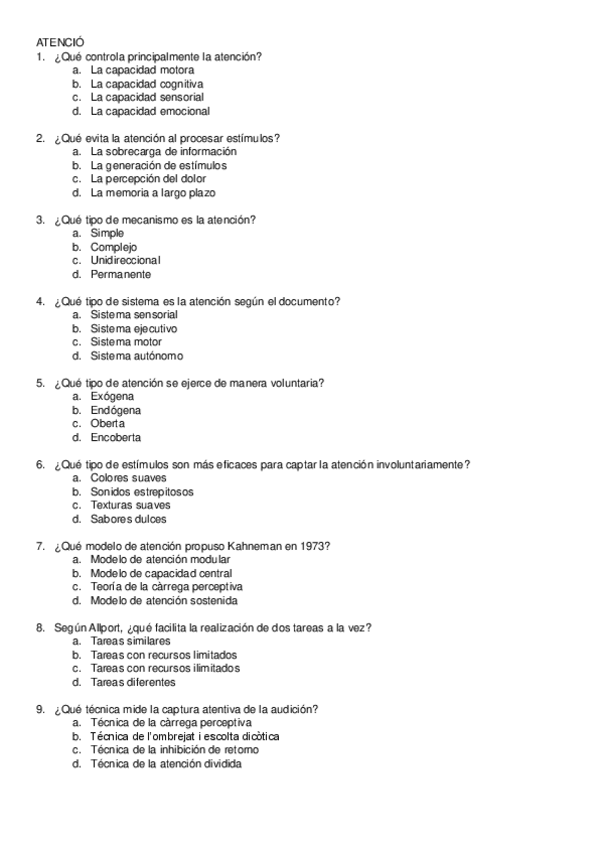 ATENCIÓ
1. ¿Qué controla principalmente la atención?
a. La capacidad motora
b. La capacidad cognitiva
c. La capacidad sensorial
d. La capacidad emocional

2. ¿Qué evita la atención al procesar estímulos?
a. La sobrecarga de información
b. La generación de estímulos
c. La percepción del dolor
d. La memoria a largo plazo

3. ¿Qué tipo de mecanismo es la atención?
a. Simple
b. Complejo
c. Unidireccional
d. Permanente

4. ¿Qué tipo de sistema es la atención según el documento?
a. Sistema sensorial
b. Sistema ejecutivo
c. Sistema motor
d. Sistema autónomo

5. ¿Qué tipo de atención se ejerce de manera voluntaria?
a. Exógena
b. Endógena
c. Oberta
d. Encoberta

6. ¿Qué tipo de estímulos son más eficaces para captar la atención involuntariamente?
a. Colores suaves
b. Sonidos estrepitosos
c. Texturas suaves
d. Sabores dulces

7. ¿Qué modelo de atención propuso Kahneman en 1973?
a. Modelo de atención modular
b. Modelo de capacidad central
c. Teoría de la càrrega perceptiva
d. Modelo de atención sostenida

8. Según Allport, ¿qué facilita la realización de dos tareas a la vez?
a. Tareas similares
b. Tareas con recursos limitados
c. Tareas con recursos ilimitados
d. Tareas diferentes

9. ¿Qué técnica mide la captura atentiva de la audición?
a. Técnica de la càrrega perceptiva
b. Técnica de l'ombrejat i escolta dicòtica
c. Técnica de la inhibición de retorno
d. Técnica de la atención dividida